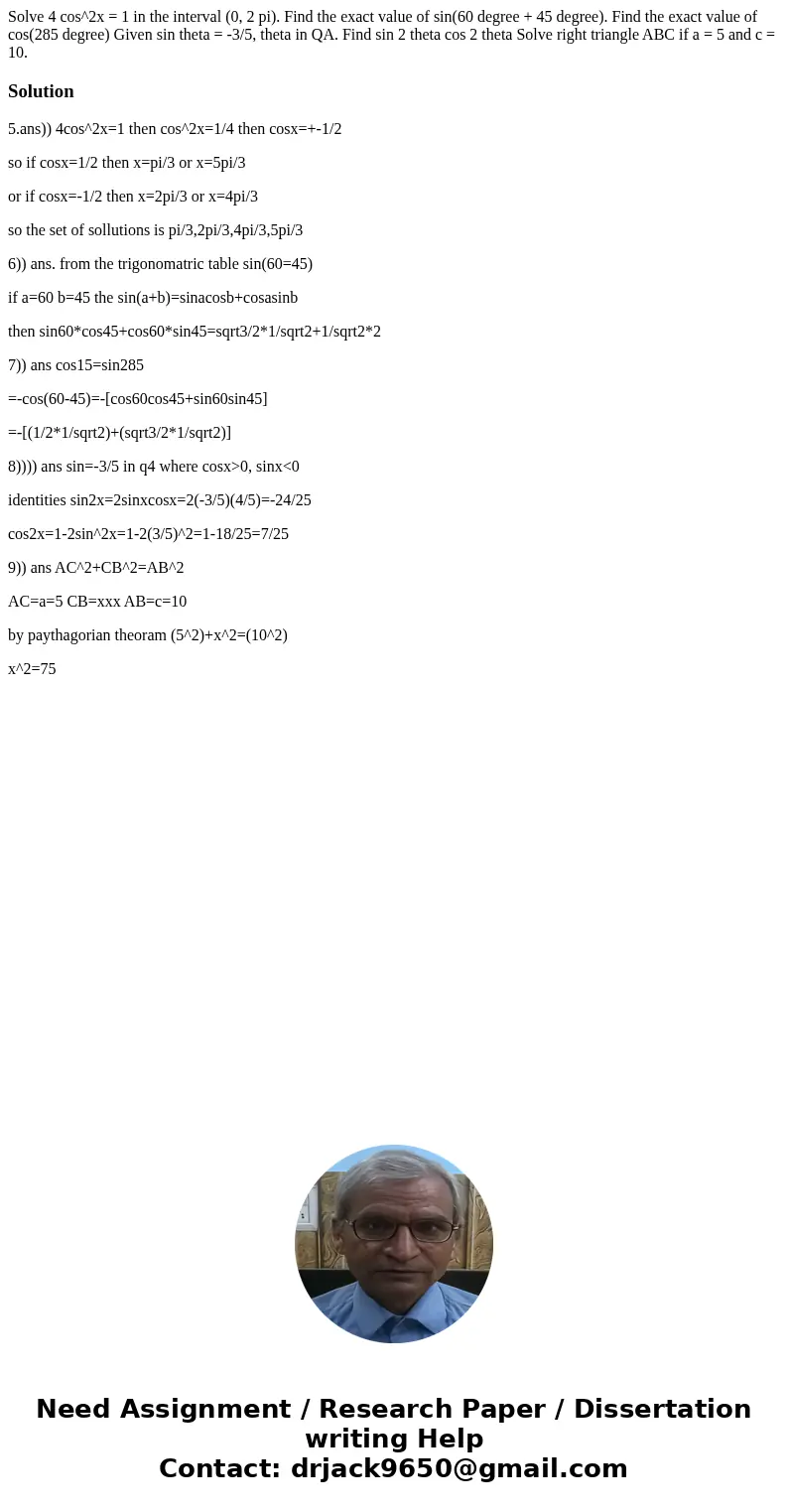 Solve 4 cos^2x = 1 in the interval (0, 2 pi). Find the exact value of sin(60 degree + 45 degree). Find the exact value of cos(285 degree) Given sin theta = -3/5, theta in QA. Find sin 2 theta cos 2 theta Solve right triangle ABC if a = 5 and c = 10.

Solution

5.ans)) 4cos^2x=1 then cos^2x=1/4 then cosx=+-1/2

so if cosx=1/2 then x=pi/3 or x=5pi/3

or if cosx=-1/2 then x=2pi/3 or x=4pi/3

so the set of sollutions is pi/3,2pi/3,4pi/3,5pi/3

6)) ans. from the trigonomatric table sin(60=45)

if a=60 b=45 the sin(a+b)=sinacosb+cosasinb

then sin60*cos45+cos60*sin45=sqrt3/2*1/sqrt2+1/sqrt2*2

7)) ans cos15=sin285

=-cos(60-45)=-[cos60cos45+sin60sin45]

=-[(1/2*1/sqrt2)+(sqrt3/2*1/sqrt2)]

8)))) ans sin=-3/5 in q4 where cosx>0, sinx<0

identities sin2x=2sinxcosx=2(-3/5)(4/5)=-24/25

cos2x=1-2sin^2x=1-2(3/5)^2=1-18/25=7/25

9)) ans AC^2+CB^2=AB^2

AC=a=5 CB=xxx AB=c=10

by paythagorian theoram (5^2)+x^2=(10^2)

x^2=75

Need Assignment / Research Paper / Dissertation writing Help
Contact: drjack9650@gmail.com